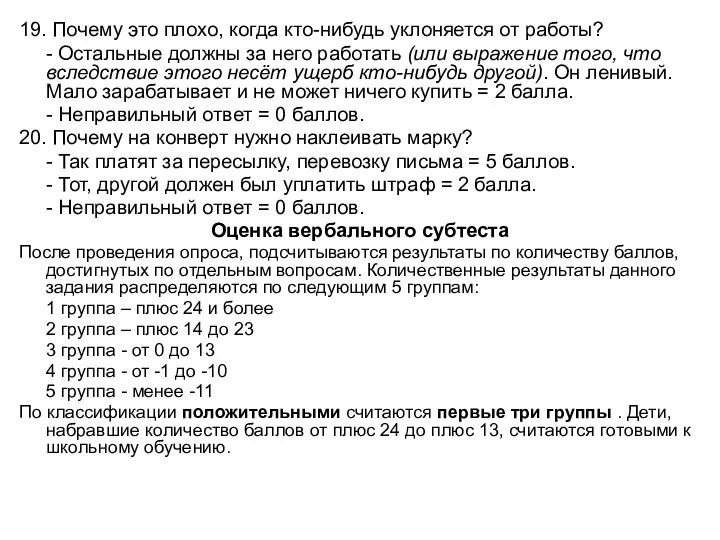 19. Почему это плохо, когда кто-нибудь уклоняется от работы?

- Остальные должны за него работать (или выражение того, что вследствие этого несёт ущерб кто-нибудь другой). Он ленивый. Мало зарабатывает и не может ничего купить = 2 балла.

- Неправильный ответ = 0 баллов.

20. Почему на конверт нужно наклеивать марку?

- Так платят за пересылку, перевозку письма = 5 баллов.

- Тот, другой должен был уплатить штраф = 2 балла.

- Неправильный ответ = 0 баллов.

Оценка вербального субтеста

После проведения опроса, подсчитываются результаты по количеству баллов, достигнутых по отдельным вопросам. Количественные результаты данного задания распределяются по следующим 5 группам:

1 группа – плюс 24 и более

2 группа – плюс 14 до 23

3 группа - от 0 до 13

4 группа - от -1 до -10

5 группа - менее -11

По классификации положительными считаются первые три группы . Дети, набравшие количество баллов от плюс 24 до плюс 13, считаются готовыми к школьному обучению.